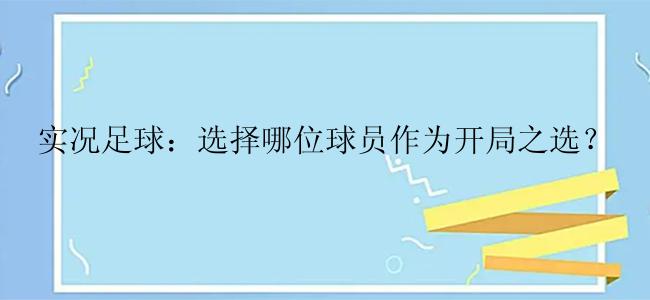 实况足球：选择哪位球员作为开局之选？